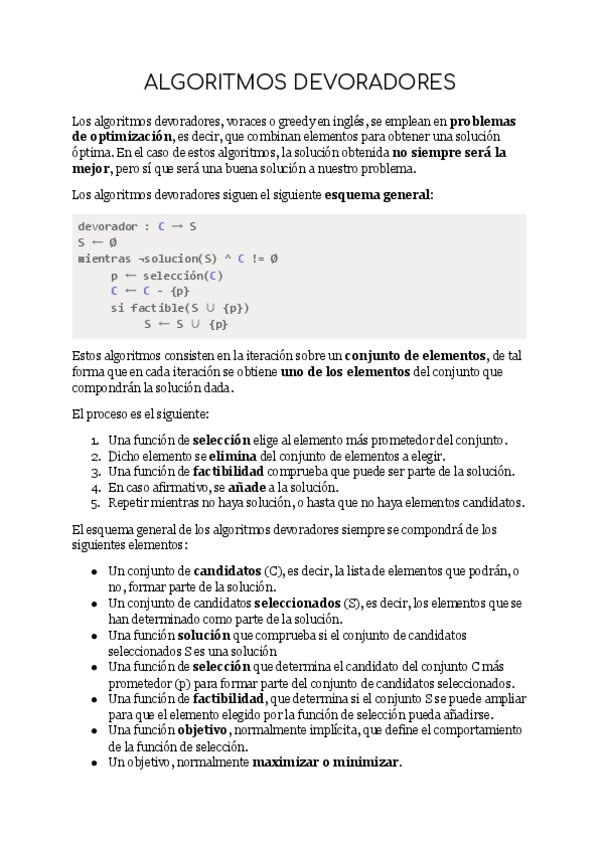 ALGORITMOS DEVORADORES

Los algoritmos devoradores, voraces o greedy en inglés, se emplean en problemas de optimización, es decir, que combinan elementos para obtener una solución óptima. En el caso de estos algoritmos, la solución obtenida no siempre será la mejor, pero sí que será una buena solución a nuestro problema.

Los algoritmos devoradores siguen el siguiente esquema general:

devorador : C → S
S ← Ø
mientras ¬solucion(S) ^ C != Ø
p ← selección(C)
C ← C - {p}
si factible(S ∪ {p})
S ← S ∪ {p}

Estos algoritmos consisten en la iteración sobre un conjunto de elementos, de tal forma que en cada iteración se obtiene uno de los elementos del conjunto que compondrán la solución dada.

El proceso es el siguiente:

1. Una función de selección elige al elemento más prometedor del conjunto.
2. Dicho elemento se elimina del conjunto de elementos a elegir.
3. Una función de factibilidad comprueba que puede ser parte de la solución.
4. En caso afirmativo, se añade a la solución.
5. Repetir mientras no haya solución, o hasta que no haya elementos candidatos.

El esquema general de los algoritmos devoradores siempre se compondrá de los siguientes elementos:

• Un conjunto de candidatos (C), es decir, la lista de elementos que podrán, o no, formar parte de la solución.
• Un conjunto de candidatos seleccionados (S), es decir, los elementos que se han determinado como parte de la solución.
• Una función solución que comprueba si el conjunto de candidatos seleccionados S es una solución
• Una función de selección que determina el candidato del conjunto C más prometedor (p) para formar parte del conjunto de candidatos seleccionados.
• Una función de factibilidad, que determina si el conjunto S se puede ampliar para que el elemento elegido por la función de selección pueda añadirse.
• Una función objetivo, normalmente implícita, que define el comportamiento de la función de selección.
• Un objetivo, normalmente maximizar o minimizar.